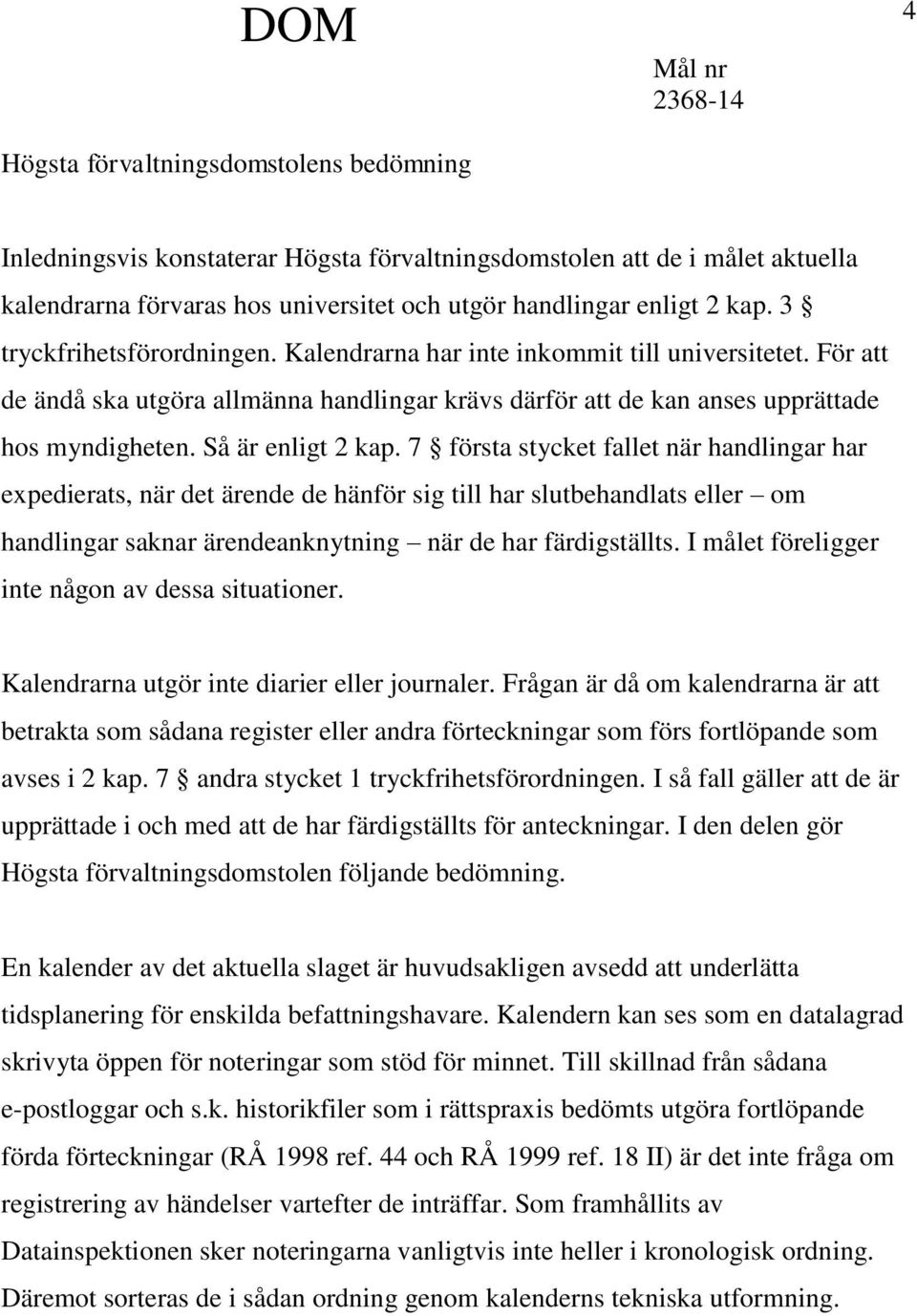 DOM

4

Mål nr
2368-14

Högsta förvaltningsdomstolens bedömning

Inledningsvis konstaterar Högsta förvaltningsdomstolen att de i målet aktuella kalendrarna förvaras hos universitet och utgör handlingar enligt 2 kap. 3 § tryckfrihetsförordningen. Kalendrarna har inte inkommit till universitetet. För att de ändå ska utgöra allmänna handlingar krävs därför att de kan anses upprättade hos myndigheten. Så är enligt 2 kap. 7 § första stycket fallet när handlingar har expedierats, när det ärende de hänför sig till har slutbehandlats eller – om handlingar saknar ärendeanknytning – när de har färdigställts. I målet föreligger inte någon av dessa situationer.

Kalendrarna utgör inte diarier eller journaler. Frågan är då om kalendrarna är att betrakta som sådana register eller andra förteckningar som förs fortlöpande som avses i 2 kap. 7 § andra stycket 1 tryckfrihetsförordningen. I så fall gäller att de är upprättade i och med att de har färdigställts för anteckningar. I den delen gör Högsta förvaltningsdomstolen följande bedömning.

En kalender av det aktuella slaget är huvudsakligen avsedd att underlätta tidsplanering för enskilda befattningshavare. Kalendern kan ses som en datalagrad skrivyta öppen för noteringar som stöd för minnet. Till skillnad från sådana e-postloggar och s.k. historikfiler som i rättspraxis bedömts utgöra fortlöpande förda förteckningar (RÅ 1998 ref. 44 och RÅ 1999 ref. 18 II) är det inte fråga om registrering av händelser vartefter de inträffar. Som framhållits av Datainspektionen sker noteringarna vanligtvis inte heller i kronologisk ordning. Däremot sorteras de i sådan ordning genom kalenderns tekniska utformning.